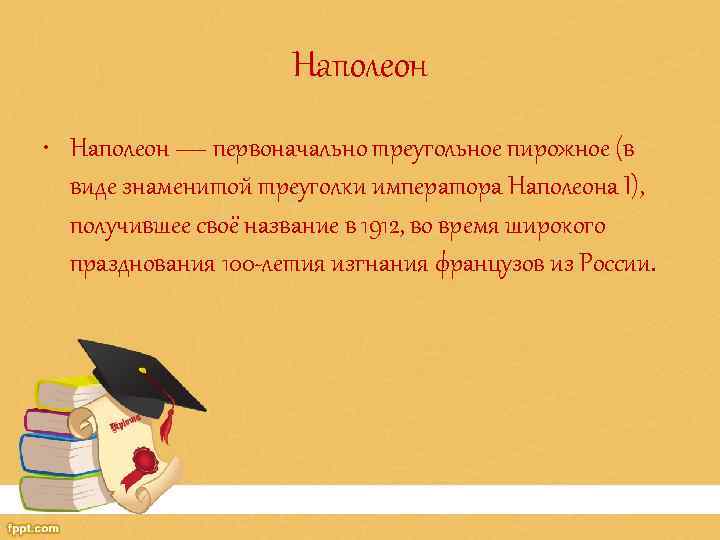 Наполеон

• Наполеон — первоначально треугольное пирожное (в виде знаменитой треуголки императора Наполеона I), получившее своё название в 1912, во время широкого празднования 100-летия изгнания французов из России.

Diploma

fppt.com